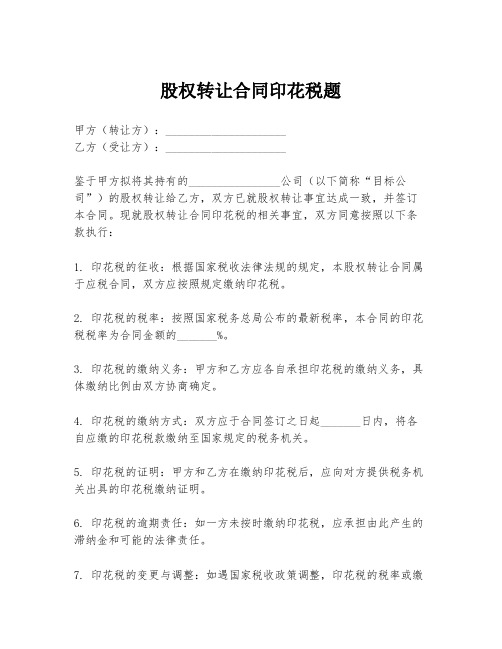 股权转让合同印花税题

甲方（转让方）：____________________
乙方（受让方）：____________________

鉴于甲方拟将其持有的________________公司（以下简称“目标公司”）的股权转让给乙方，双方已就股权转让事宜达成一致，并签订本合同。现就股权转让合同印花税的相关事宜，双方同意按照以下条款执行：

1. 印花税的征收：根据国家税收法律法规的规定，本股权转让合同属于应税合同，双方应按照规定缴纳印花税。

2. 印花税的税率：按照国家税务总局公布的最新税率，本合同的印花税税率为合同金额的_______%。

3. 印花税的缴纳义务：甲方和乙方应各自承担印花税的缴纳义务，具体缴纳比例由双方协商确定。

4. 印花税的缴纳方式：双方应于合同签订之日起_______日内，将各自应缴的印花税款缴纳至国家规定的税务机关。

5. 印花税的证明：甲方和乙方在缴纳印花税后，应向对方提供税务机关出具的印花税缴纳证明。

6. 印花税的逾期责任：如一方未按时缴纳印花税，应承担由此产生的滞纳金和可能的法律责任。

7. 印花税的变更与调整：如遇国家税收政策调整，印花税的税率或缴